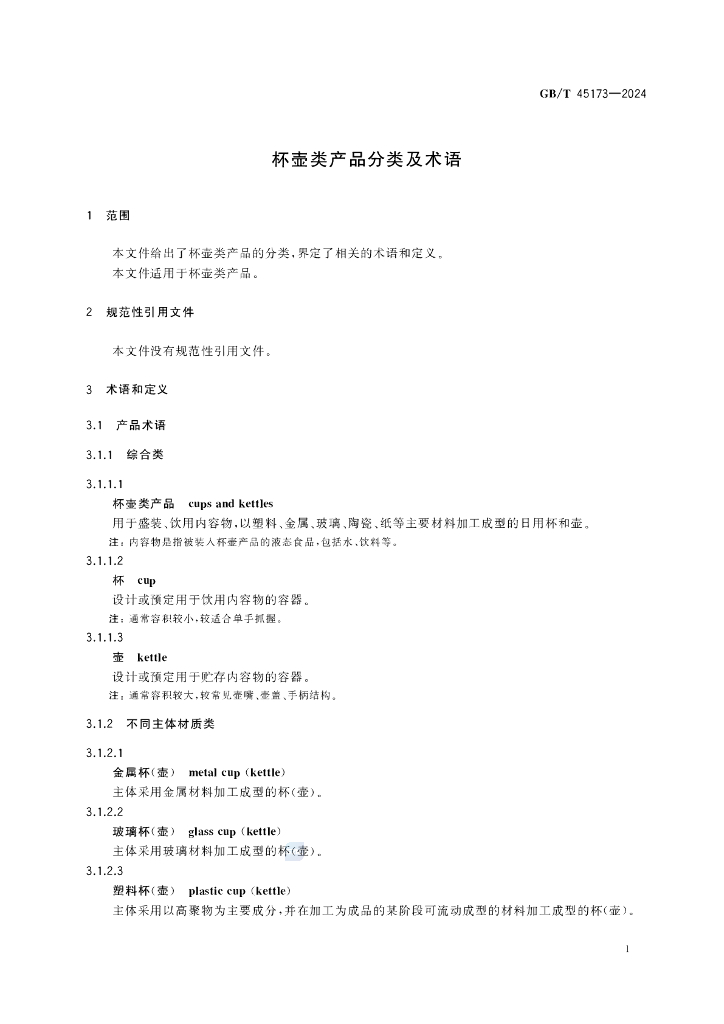 GB/T 45173—2024

杯壶类产品分类及术语

1 范围

本文件给出了杯壶类产品的分类，界定了相关的术语和定义。
本文件适用于杯壶类产品。

2 规范性引用文件

本文件没有规范性引用文件。

3 术语和定义

3.1 产品术语

3.1.1 综合类

3.1.1.1
杯壶类产品 cups and kettles
用于盛装、饮用内容物，以塑料、金属、玻璃、陶瓷、纸等主要材料加工成型的日用杯和壶。
注：内容物是指被装入杯壶产品的液态食品，包括水、饮料等。

3.1.1.2
杯 cup
设计或预定用于饮用内容物的容器。
注：通常容积较小，较适合单手抓握。

3.1.1.3
壶 kettle
设计或预定用于贮存内容物的容器。
注：通常容积较大，较常见壶嘴、壶盖、手柄结构。

3.1.2 不同主体材质类

3.1.2.1
金属杯（壶） metal cup (kettle)
主体采用金属材料加工成型的杯（壶）。

3.1.2.2
玻璃杯（壶） glass cup (kettle)
主体采用玻璃材料加工成型的杯（壶）。

3.1.2.3
塑料杯（壶） plastic cup (kettle)
主体采用以高聚物为主要成分，并在加工为成品的某阶段可流动成型的材料加工成型的杯（壶）。

1